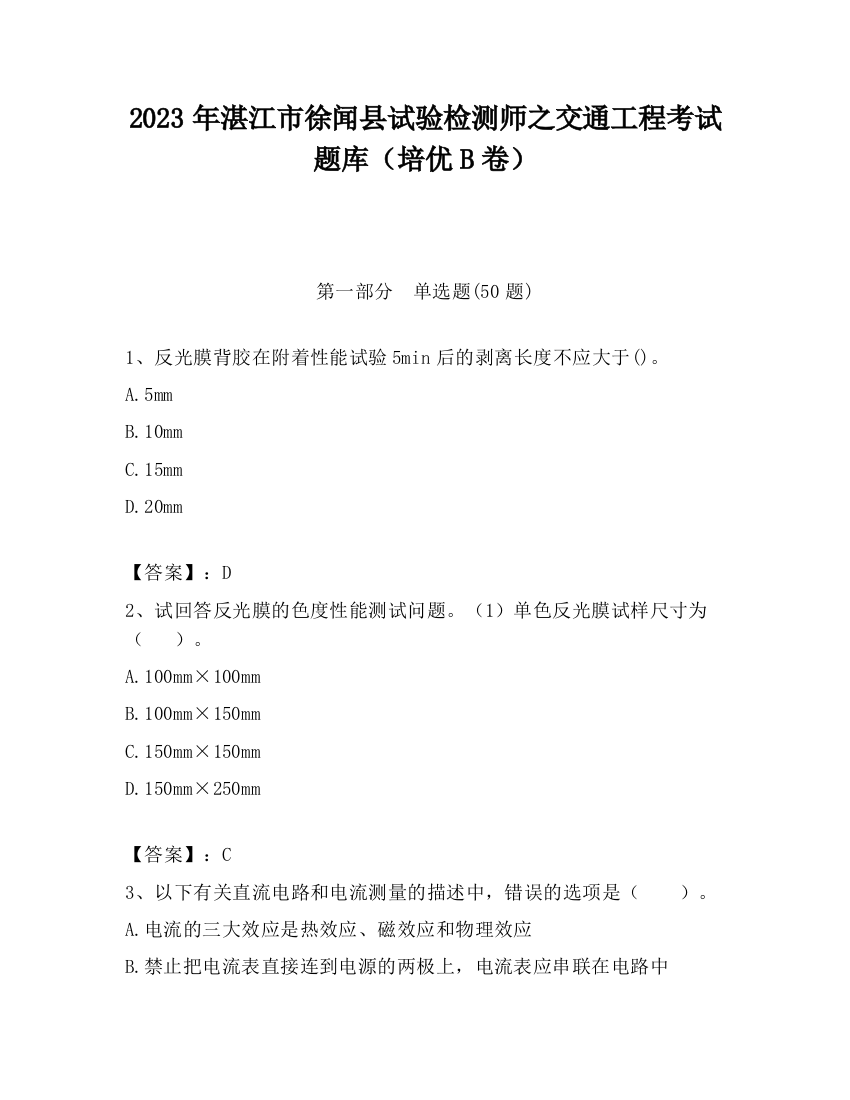 2023 年湛江市徐闻县试验检测师之交通工程考试题库（培优 B 卷）

第一部分　单选题(50 题)

1、反光膜背胶在附着性能试验 5min 后的剥离长度不应大于()。

A. 5mm

B. 10mm

C. 15mm

D. 20mm

【答案】：D

2、试回答反光膜的色度性能测试问题。（1）单色反光膜试样尺寸为（　　）。

A. 100mm×100mm

B. 100mm×150mm

C. 150mm×150mm

D. 150mm×250mm

【答案】：C

3、以下有关直流电路和电流测量的描述中，错误的选项是（　　）。

A. 电流的三大效应是热效应、磁效应和物理效应

B. 禁止把电流表直接连到电源的两极上，电流表应串联在电路中